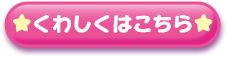 くわしくはこちら